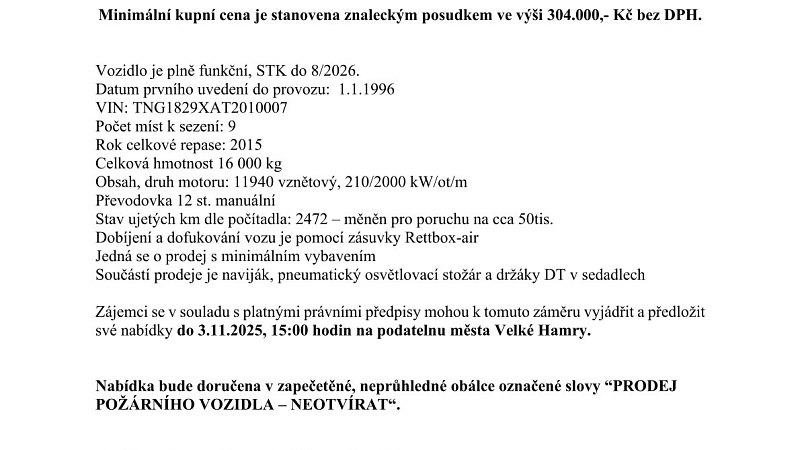 Minimální kupní cena je stanovena znaleckým posudkem ve výši 304.000,- Kč bez DPH.

Vozidlo je plně funkční, STK do 8/2026.
Datum prvního uvedení do provozu: 1.1.1996
VIN: TNG1829XAT2010007
Počet míst k sezení: 9
Rok celkové repase: 2015
Celková hmotnost 16 000 kg
Obsah, druh motoru: 11940 vznětový, 210/2000 kW/ot/m
Převodovka 12 st. manuální
Stav ujetých km dle počítadla: 2472 – měněn pro poruchu na cca 50tis.
Dobíjení a dofukování vozu je pomocí zásuvky Rettbox-air
Jedná se o prodej s minimálním vybavením
Součástí prodeje je naviják, pneumatický osvětlovací stožár a držáky DT v sedadlech

Zájemci se v souladu s platnými právními předpisy mohou k tomuto záměru vyjádřit a předložit své nabídky do 3.11.2025, 15:00 hodin na podatelnu města Velké Hamry.

Nabídka bude doručena v zapečetěné, neprůhledné obálce označené slovy “PRODEJ POŽÁRNÍHO VOZIDLA – NEOTVÍRAT“.